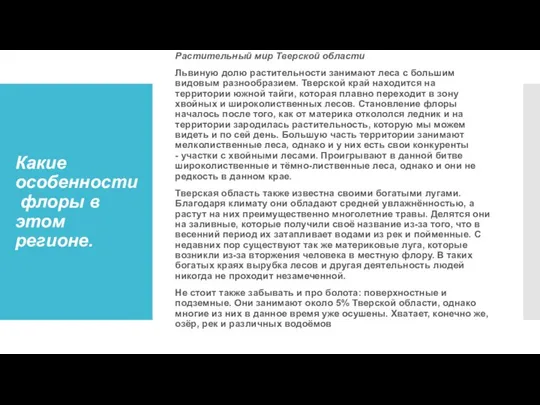 Какие особенности флоры в этом регионе.

Растительный мир Тверской области

Львиную долю растительности занимают леса с большим видовым разнообразием. Тверской край находится на территории южной тайги, которая плавно переходит в зону хвойных и широколиственных лесов. Становление флоры началось после того, как от материка откололся ледник и на территории зародилась растительность, которую мы можем видеть и по сей день. Большую часть территории занимают мелколиственные леса, однако и у них есть свои конкуренты - участки с хвойными лесами. Проигрывают в данной битве широколиственные и тёмно-лиственные леса, однако и они не редкость в данном крае.

Тверская область также известна своими богатыми лугами. Благодаря климату они обладают средней увлажнённостью, а растут на них преимущественно многолетние травы. Делятся они на заливные, которые получили своё название из-за того, что в весенний период их затапливает водами из рек и пойменные. С недавних пор существуют так же материковые луга, которые возникли из-за вторжения человека в местную флору. В таких богатых краях вырубка лесов и другая деятельность людей никогда не проходит незамеченной.

Не стоит также забывать и про болота: поверхностные и подземные. Они занимают около 5% Тверской области, однако многие из них в данное время уже осушены. Хватает, конечно же, озёр, рек и различных водоёмов